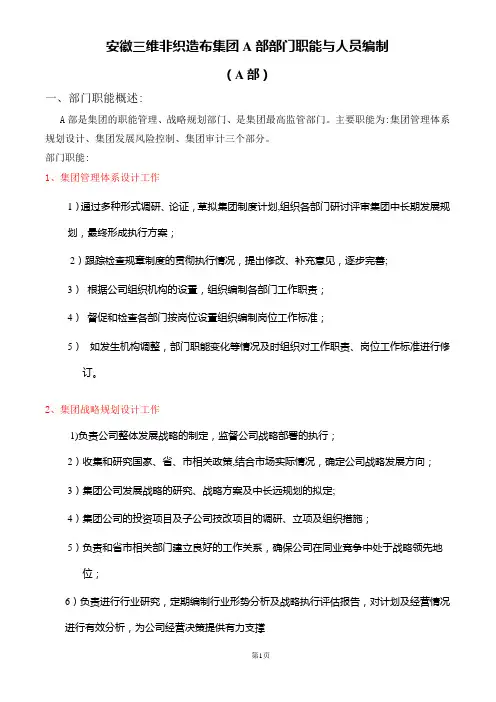 安徽三维非织造布集团 A 部部门职能与人员编制

（A 部）

一、部门职能概述：

A 部是集团的职能管理、战略规划部门、是集团最高监管部门。主要职能为:集团管理体系规划设计、集团发展风险控制、集团审计三个部分。

部门职能：

1、集团管理体系设计工作

1）通过多种形式调研、论证，草拟集团制度计划,组织各部门研讨评审集团中长期发展规划，最终形成执行方案；

2）跟踪检查规章制度的贯彻执行情况，提出修改、补充意见，逐步完善;

3） 根据公司组织机构的设置，组织编制各部门工作职责；

4） 督促和检查各部门按岗位设置组织编制岗位工作标准；

5） 如发生机构调整，部门职能变化等情况及时组织对工作职责、岗位工作标准进行修订。

2、集团战略规划设计工作

1)负责公司整体发展战略的制定，监督公司战略部署的执行；

2）收集和研究国家、省、市相关政策,结合市场实际情况，确定公司战略发展方向；

3）集团公司发展战略的研究、战略方案及中长远规划的拟定;

4）集团公司的投资项目及子公司技改项目的调研、立项及组织措施；

5）负责和省市相关部门建立良好的工作关系，确保公司在同业竞争中处于战略领先地位；

6）负责进行行业研究，定期编制行业形势分析及战略执行评估报告，对计划及经营情况进行有效分析，为公司经营决策提供有力支撑

第1页